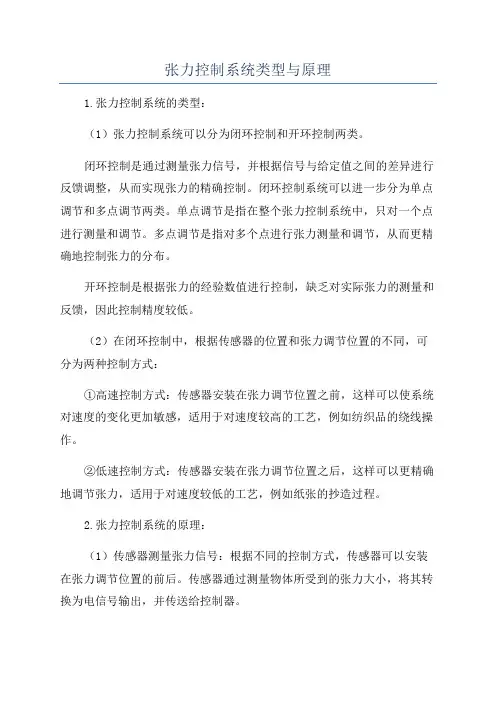 张力控制系统类型与原理

1.张力控制系统的类型：

（1）张力控制系统可以分为闭环控制和开环控制两类。

闭环控制是通过测量张力信号，并根据信号与给定值之间的差异进行反馈调整，从而实现张力的精确控制。闭环控制系统可以进一步分为单点调节和多点调节两类。单点调节是指在整个张力控制系统中，只对一个点进行测量和调节。多点调节是指对多个点进行张力测量和调节，从而更精确地控制张力的分布。

开环控制是根据张力的经验数值进行控制，缺乏对实际张力的测量和反馈，因此控制精度较低。

（2）在闭环控制中，根据传感器的位置和张力调节位置的不同，可分为两种控制方式：

①高速控制方式：传感器安装在张力调节位置之前，这样可以使系统对速度的变化更加敏感，适用于对速度较高的工艺，例如纺织品的绕线操作。

②低速控制方式：传感器安装在张力调节位置之后，这样可以更精确地调节张力，适用于对速度较低的工艺，例如纸张的抄造过程。

2.张力控制系统的原理：

（1）传感器测量张力信号：根据不同的控制方式，传感器可以安装在张力调节位置的前后。传感器通过测量物体所受到的张力大小，将其转换为电信号输出，并传送给控制器。